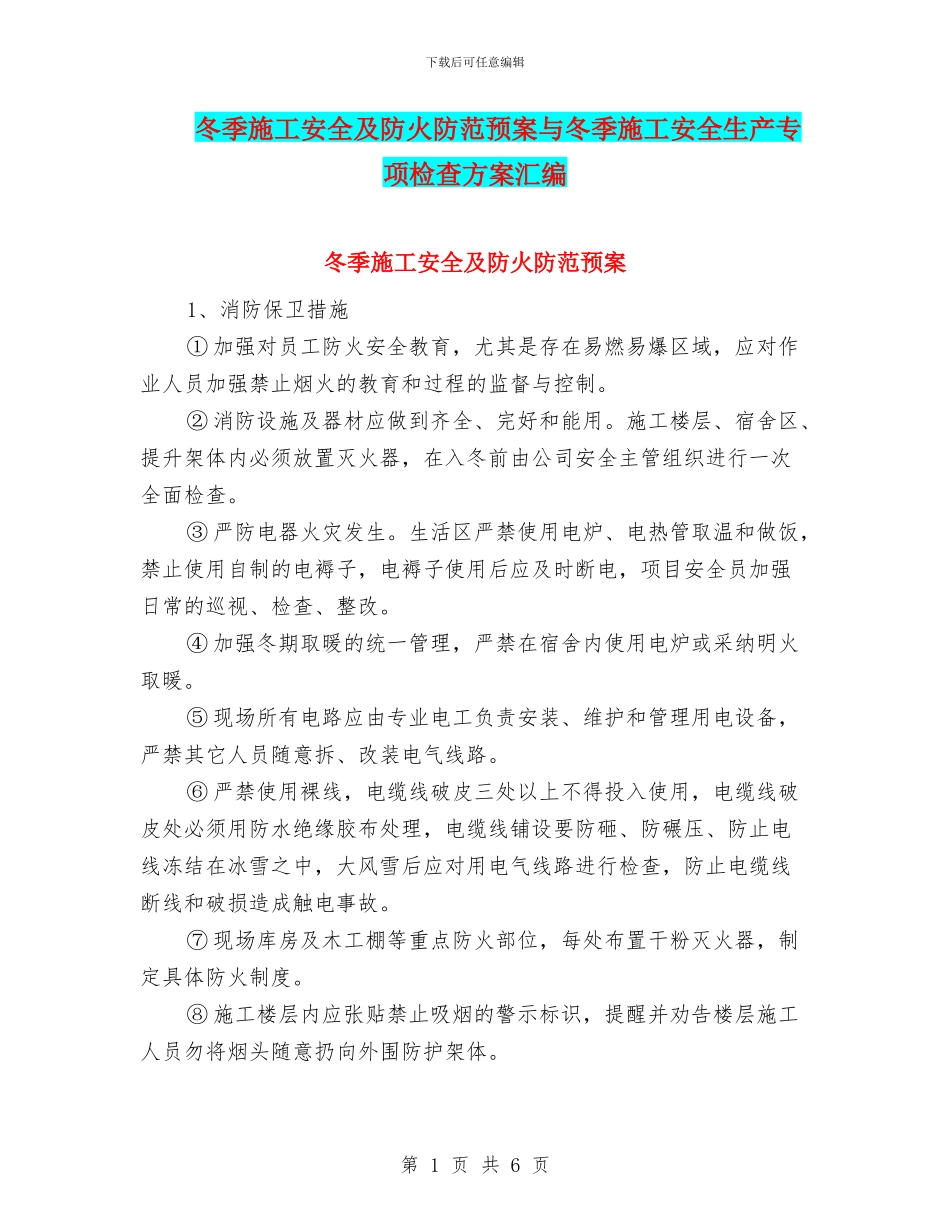 下载后可任意编辑

冬季施工安全及防火防范预案与冬季施工安全生产专项检查方案汇编

冬季施工安全及防火防范预案

1、消防保卫措施

①加强对员工防火安全教育，尤其是存在易燃易爆区域，应对作业人员加强禁止烟火的教育和过程的监督与控制。

②消防设施及器材应做到齐全、完好和能用。施工楼层、宿舍区、提升架体内必须放置灭火器，在入冬前由公司安全主管组织进行一次全面检查。

③严防电器火灾发生。生活区严禁使用电炉、电热管取温和做饭，禁止使用自制的电褥子，电褥子使用后应及时断电，项目安全员加强日常的巡视、检查、整改。

④加强冬期取暖的统一管理，严禁在宿舍内使用电炉或采纳明火取暖。

⑤现场所有电路应由专业电工负责安装、维护和管理用电设备，严禁其它人员随意拆、改装电气线路。

⑥严禁使用裸线，电缆线破皮三处以上不得投入使用，电缆线破皮处必须用防水绝缘胶布处理，电缆线铺设要防砸、防碾压、防止电线冻结在冰雪之中，大风雪后应对用电气线路进行检查，防止电缆线断线和破损造成触电事故。

⑦现场库房及木工棚等重点防火部位，每处布置干粉灭火器，制定具体防火制度。

⑧施工楼层内应张贴禁止吸烟的警示标识，提醒并劝告楼层施工人员勿将烟头随意扔向外围防护架体。

第 1 页 共 6 页